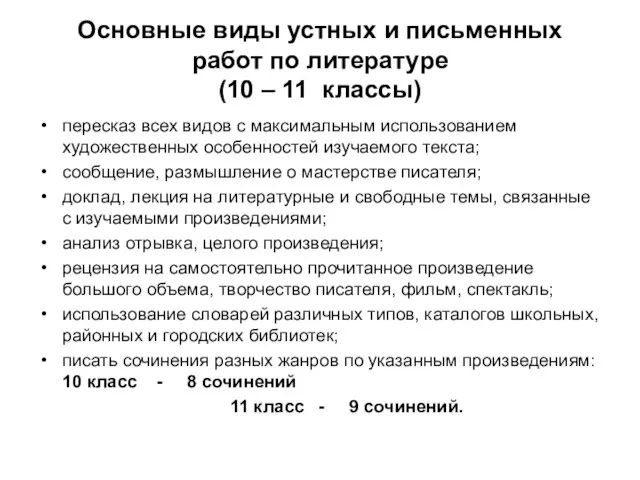 Основные виды устных и письменных работ по литературе
(10 – 11 классы)

• пересказ всех видов с максимальным использованием художественных особенностей изучаемого текста;
• сообщение, размышление о мастерстве писателя;
• доклад, лекция на литературные и свободные темы, связанные с изучаемыми произведениями;
• анализ отрывка, целого произведения;
• рецензия на самостоятельно прочитанное произведение большого объема, творчество писателя, фильм, спектакль;
• использование словарей различных типов, каталогов школьных, районных и городских библиотек;
• писать сочинения разных жанров по указанным произведениям:
10 класс - 8 сочинений
11 класс - 9 сочинений.